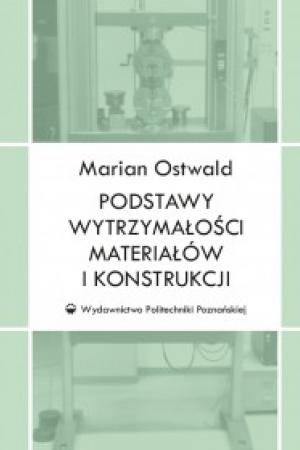 Marian Ostwald

PODSTAWY WYTRZYMAŁOŚCI MATERIAŁÓW I KONSTRUKCJI

Wydawnictwo Politechniki Poznańskiej